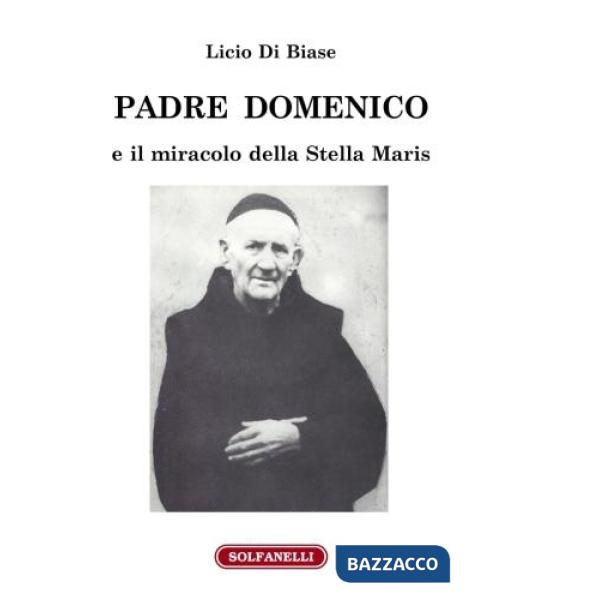 Licio Di Biase

PADRE DOMENICO

e il miracolo della Stella Maris

SOLFANELLI

BAZZACCO